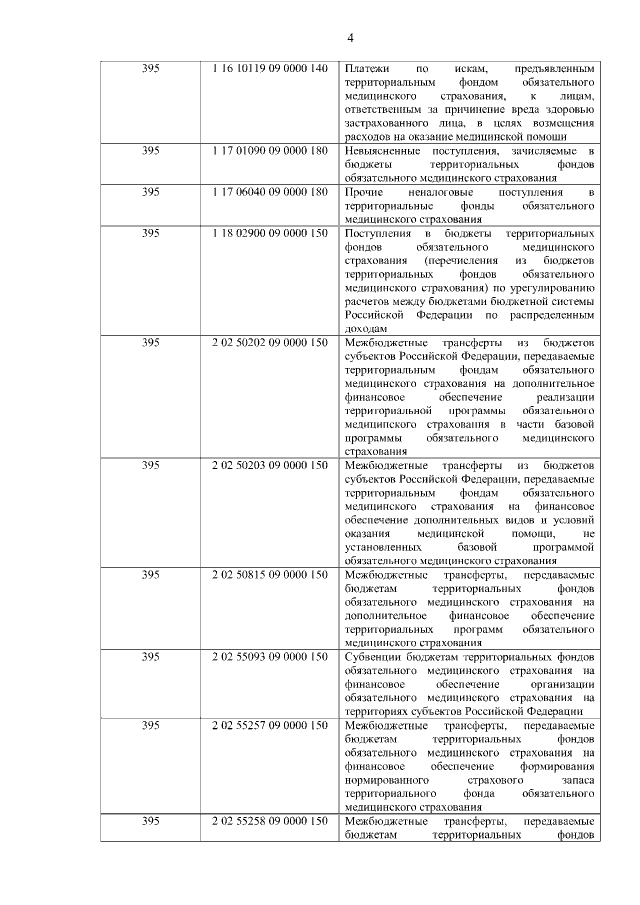 4

| | | |
|---|---|---|
| 395 | 1 16 10119 09 0000 140 | Платежи по искам, предъявленным территориальным фондом обязательного медицинского страхования, к лицам, ответственным за причинение вреда здоровью застрахованного лица, в целях возмещения расходов на оказание медицинской помощи |
| 395 | 1 17 01090 09 0000 180 | Невыясненные поступления, зачисляемые в бюджеты территориальных фондов обязательного медицинского страхования |
| 395 | 1 17 06040 09 0000 180 | Прочие неналоговые поступления в территориальные фонды обязательного медицинского страхования |
| 395 | 1 18 02900 09 0000 150 | Поступления в бюджеты территориальных фондов обязательного медицинского страхования (перечисления из бюджетов территориальных фондов обязательного медицинского страхования) по урегулированию расчетов между бюджетами бюджетной системы Российской Федерации по распределенным доходам |
| 395 | 2 02 50202 09 0000 150 | Межбюджетные трансферты из бюджетов субъектов Российской Федерации, передаваемые территориальным фондам обязательного медицинского страхования на дополнительное финансовое обеспечение реализации территориальной программы обязательного медицинского страхования в части базовой программы обязательного медицинского страхования |
| 395 | 2 02 50203 09 0000 150 | Межбюджетные трансферты из бюджетов субъектов Российской Федерации, передаваемые территориальным фондам обязательного медицинского страхования на финансовое обеспечение дополнительных видов и условий оказания медицинской помощи, не установленных базовой программой обязательного медицинского страхования |
| 395 | 2 02 50815 09 0000 150 | Межбюджетные трансферты, передаваемые бюджетам территориальных фондов обязательного медицинского страхования на дополнительное финансовое обеспечение территориальных программ обязательного медицинского страхования |
| 395 | 2 02 55093 09 0000 150 | Субвенции бюджетам территориальных фондов обязательного медицинского страхования на финансовое обеспечение организации обязательного медицинского страхования на территориях субъектов Российской Федерации |
| 395 | 2 02 55257 09 0000 150 | Межбюджетные трансферты, передаваемые бюджетам территориальных фондов обязательного медицинского страхования на финансовое обеспечение формирования нормированного страхового запаса территориального фонда обязательного медицинского страхования |
| 395 | 2 02 55258 09 0000 150 | Межбюджетные трансферты, передаваемые бюджетам территориальных фондов |